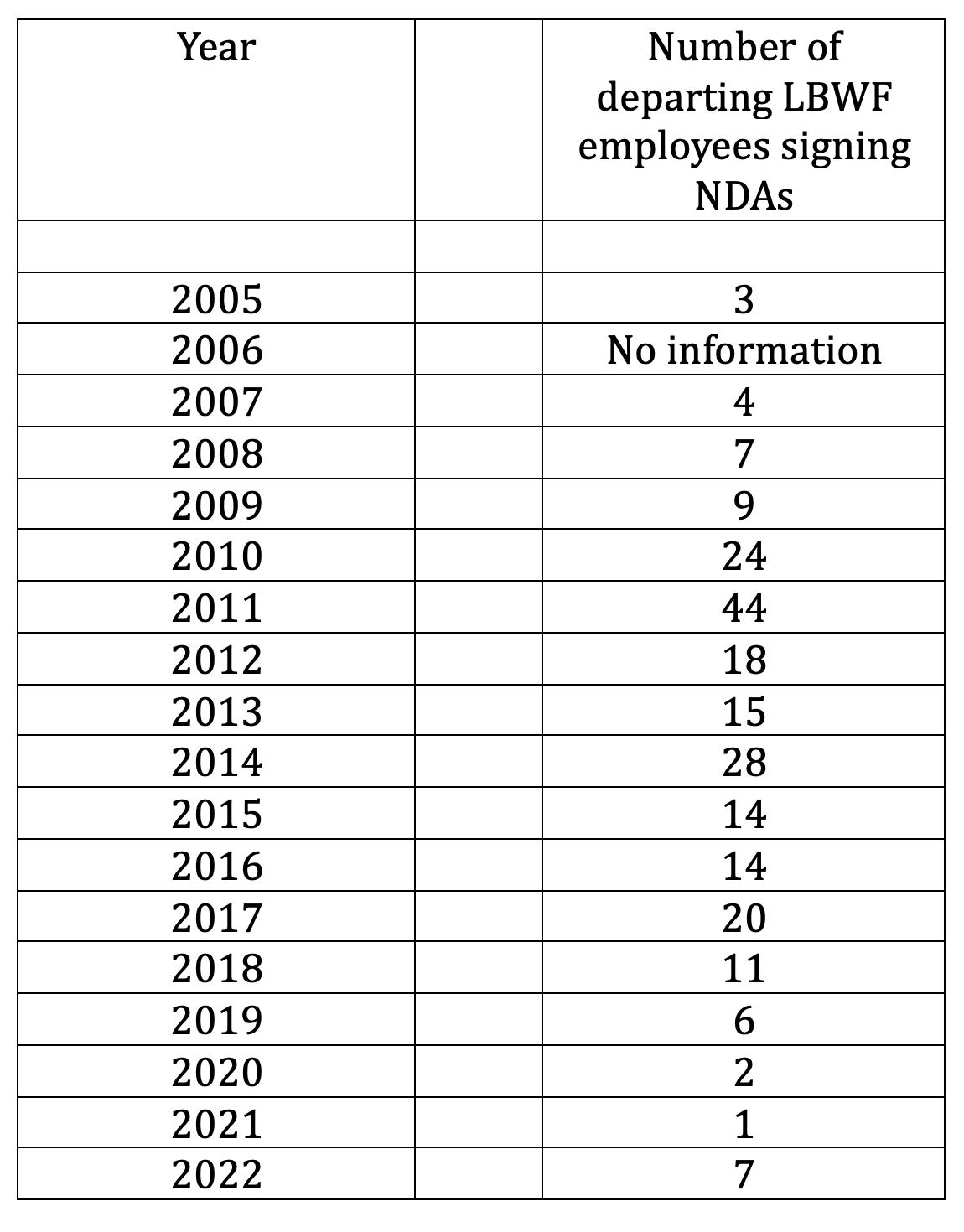 | Year | | Number of departing LBWF employees signing NDAs |
|---|---|---|
| | | |
| 2005 | | 3 |
| 2006 | | No information |
| 2007 | | 4 |
| 2008 | | 7 |
| 2009 | | 9 |
| 2010 | | 24 |
| 2011 | | 44 |
| 2012 | | 18 |
| 2013 | | 15 |
| 2014 | | 28 |
| 2015 | | 14 |
| 2016 | | 14 |
| 2017 | | 20 |
| 2018 | | 11 |
| 2019 | | 6 |
| 2020 | | 2 |
| 2021 | | 1 |
| 2022 | | 7 |